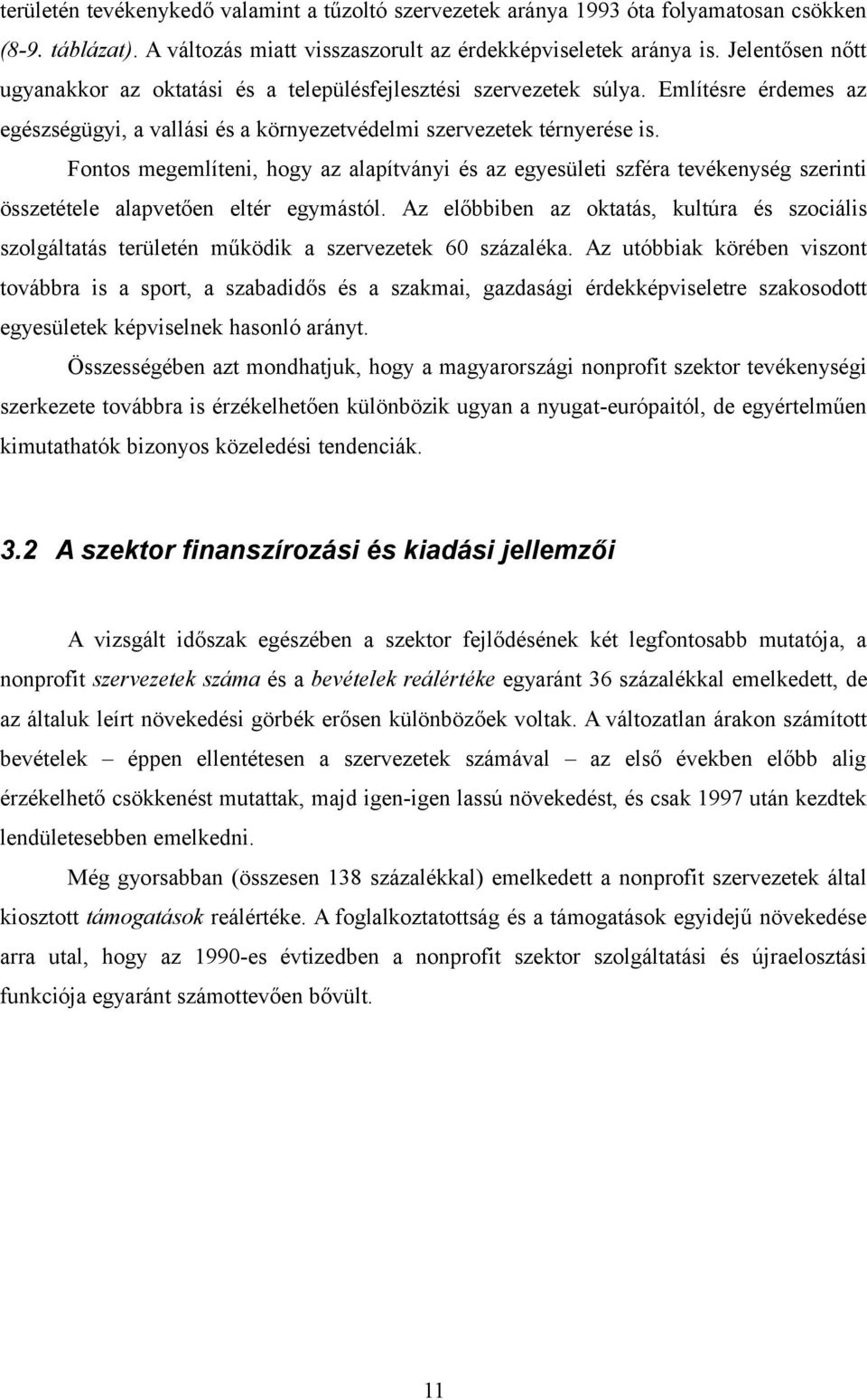 területén tevékenykedő valamint a tűzoltó szervezetek aránya 1993 óta folyamatosan csökken (8-9. táblázat). A változás miatt visszaszorult az érdekképviseletek aránya is. Jelentősen nőtt ugyanakkor az oktatási és a településfejlesztési szervezetek súlya. Említésre érdemes az egészségügyi, a vallási és a környezetvédelmi szervezetek térnyerése is.

Fontos megemlíteni, hogy az alapítványi és az egyesületi szféra tevékenység szerinti összetétele alapvetően eltér egymástól. Az előbbiben az oktatás, kultúra és szociális szolgáltatás területén működik a szervezetek 60 százaléka. Az utóbbiak körében viszont továbbra is a sport, a szabadidős és a szakmai, gazdasági érdekképviseletre szakosodott egyesületek képviselnek hasonló arányt.

Összességében azt mondhatjuk, hogy a magyarországi nonprofit szektor tevékenységi szerkezete továbbra is érzékelhetően különbözik ugyan a nyugat-európaitól, de egyértelműen kimutathatók bizonyos közeledési tendenciák.

3.2 A szektor finanszírozási és kiadási jellemzői

A vizsgált időszak egészében a szektor fejlődésének két legfontosabb mutatója, a nonprofit szervezetek száma és a bevételek reálértéke egyaránt 36 százalékkal emelkedett, de az általuk leírt növekedési görbék erősen különbözőek voltak. A változatlan árakon számított bevételek – éppen ellentétesen a szervezetek számával – az első években előbb alig érzékelhető csökkenést mutattak, majd igen-igen lassú növekedést, és csak 1997 után kezdtek lendületesebben emelkedni.

Még gyorsabban (összesen 138 százalékkal) emelkedett a nonprofit szervezetek által kiosztott támogatások reálértéke. A foglalkoztatottság és a támogatások egyidejű növekedése arra utal, hogy az 1990-es évtizedben a nonprofit szektor szolgáltatási és újraelosztási funkciója egyaránt számottevően bővült.

11